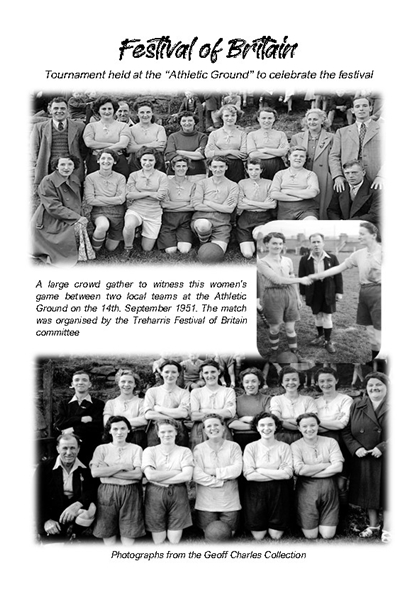 Festival of Britain

Tournament held at the "Athletic Ground" to celebrate the festival

A large crowd gather to witness this women's game between two local teams at the Athletic Ground on the 14th. September 1951. The match was organised by the Treharris Festival of Britain committee

Photographs from the Geoff Charles Collection